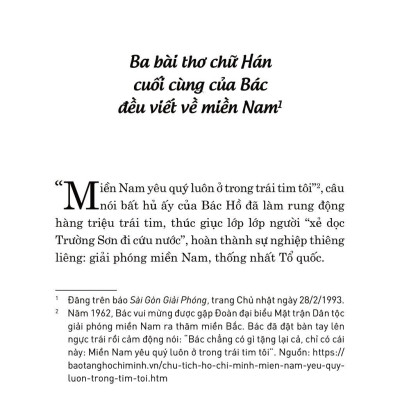 Ba bài thơ chữ Hán cuối cùng của Bác đều viết về miền Nam$^1$

“Miền Nam yêu quý luôn ở trong trái tim tôi”$^2$, câu nói bất hủ ấy của Bác Hồ đã làm rung động hàng triệu trái tim, thúc giục lớp lớp người “xẻ dọc Trường Sơn đi cứu nước”, hoàn thành sự nghiệp thiêng liêng: giải phóng miền Nam, thống nhất Tổ quốc.

$^1$ Đăng trên báo Sài Gòn Giải Phóng, trang Chủ nhật ngày 28/2/1993.

$^2$ Năm 1962, Bác vui mừng được gặp Đoàn đại biểu Mặt trận Dân tộc giải phóng miền Nam ra thăm miền Bắc. Bác đã đặt bàn tay lên ngực trái rồi cảm động nói: "Bác chẳng có gì tặng lại cả, chỉ có cái này: Miền Nam yêu quý luôn ở trong trái tim tôi". Nguồn: https://baotanghochiminh.vn/chu-tich-ho-chi-minh-mien-nam-yeu-quy-luon-trong-tim-toi.htm